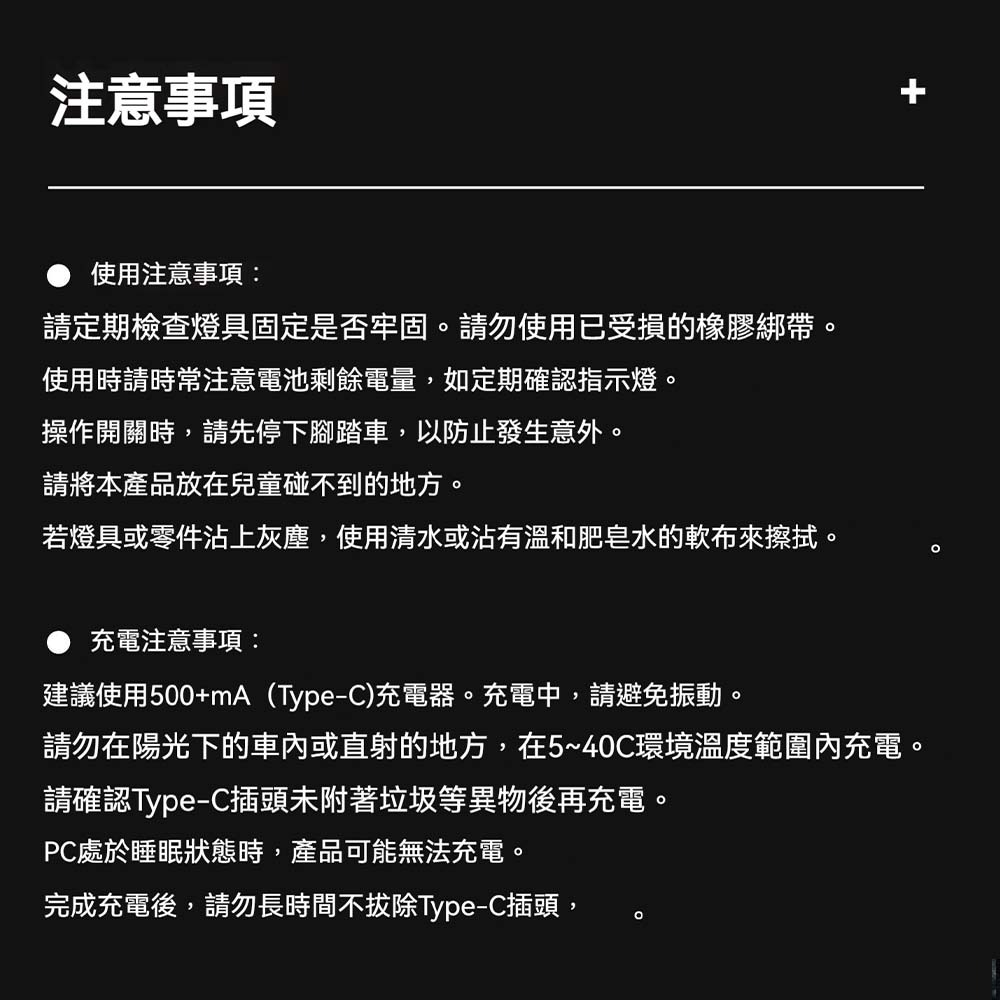 注意事項

+

● 使用注意事項：

請定期檢查燈具固定是否牢固。請勿使用已受損的橡膠綁帶。

使用時請時常注意電池剩餘電量，如定期確認指示燈。

操作開關時，請先停下腳踏車，以防止發生意外。

請將本產品放在兒童碰不到的地方。

若燈具或零件沾上灰塵，使用清水或沾有溫和肥皂水的軟布來擦拭。 。

● 充電注意事項：

建議使用500+mA（Type-C)充電器。充電中，請避免振動。

請勿在陽光下的車內或直射的地方，在5~40C環境溫度範圍內充電。

請確認Type-C插頭未附著垃圾等異物後再充電。

PC處於睡眠狀態時，產品可能無法充電。

完成充電後，請勿長時間不拔除Type-C插頭， 。